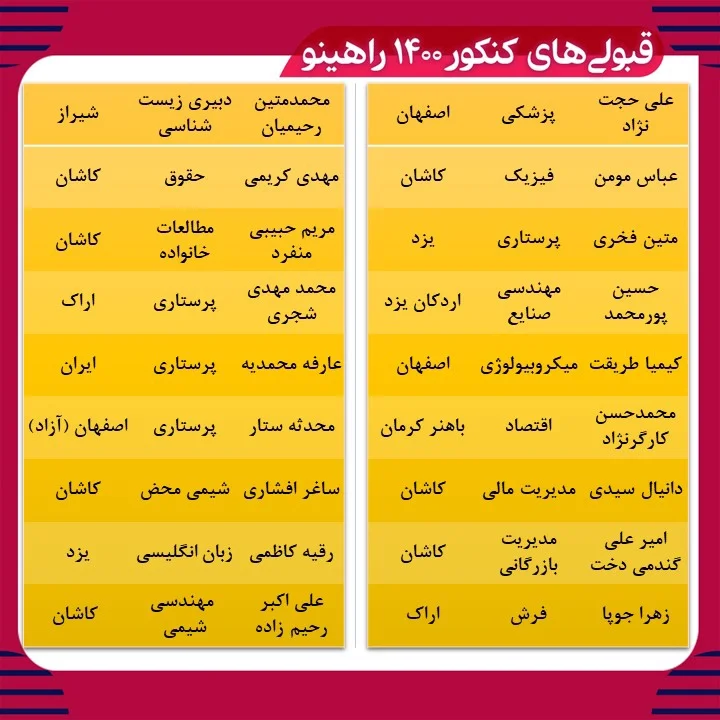 قبولی‌های کنکور ۱۴۰۰ راهینو

| علی حجت نژاد | پزشکی | اصفهان |
|---|---|---|
| عباس مومن | فیزیک | کاشان |
| متین فخری | پرستاری | یزد |
| حسین پورمحمد | مهندسی صنایع | اردکان یزد |
| کیمیا طریقت | میکروبیولوژی | اصفهان |
| محمدحسن کارگرنژاد | اقتصاد | باهنر کرمان |
| دانیال سیدی | مدیریت مالی | کاشان |
| امیر علی گندمی دخت | مدیریت بازرگانی | کاشان |
| زهرا جوپا | فرش | اراک |

| محمدمتین رحیمیان | دبیری زیست شناسی | شیراز |
|---|---|---|
| مهدی کریمی | حقوق | کاشان |
| مریم حبیبی منفرد | مطالعات خانواده | کاشان |
| محمد مهدی شجری | پرستاری | اراک |
| عارفه محمدیه | پرستاری | ایران |
| محدثه ستار | پرستاری | اصفهان (آزاد) |
| ساغر افشاری | شیمی محض | کاشان |
| رقیه کاظمی | زبان انگلیسی | یزد |
| علی اکبر رحیم زاده | مهندسی شیمی | کاشان |